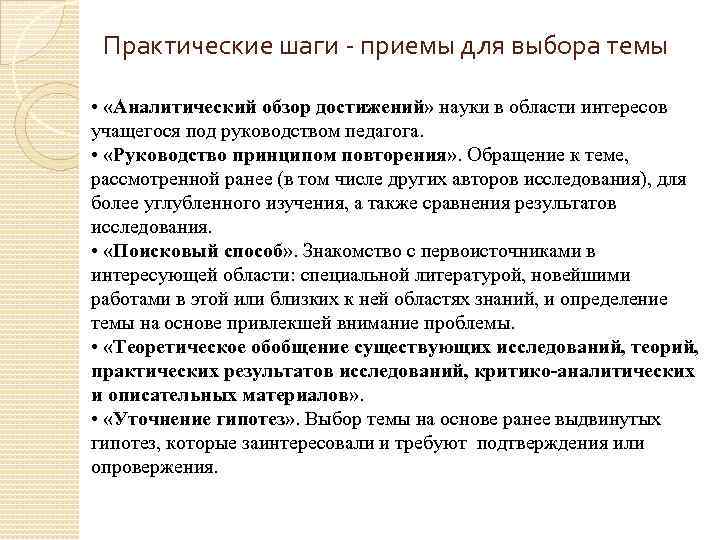 Практические шаги - приемы для выбора темы

• «Аналитический обзор достижений» науки в области интересов учащегося под руководством педагога.
• «Руководство принципом повторения». Обращение к теме, рассмотренной ранее (в том числе других авторов исследования), для более углубленного изучения, а также сравнения результатов исследования.
• «Поисковый способ». Знакомство с первоисточниками в интересующей области: специальной литературой, новейшими работами в этой или близких к ней областях знаний, и определение темы на основе привлекшей внимание проблемы.
• «Теоретическое обобщение существующих исследований, теорий, практических результатов исследований, критико-аналитических и описательных материалов».
• «Уточнение гипотез». Выбор темы на основе ранее выдвинутых гипотез, которые заинтересовали и требуют подтверждения или опровержения.